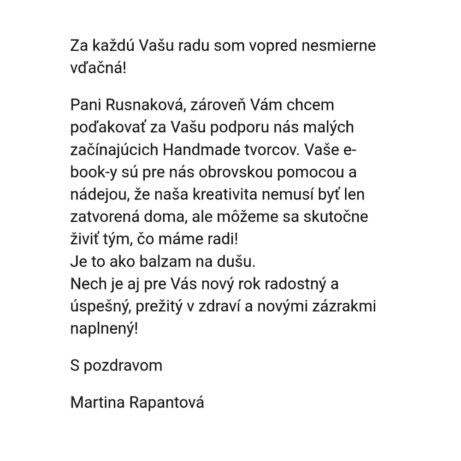 Za každú Vašu radu som vopred nesmierne vďačná!

Pani Rusnaková, zároveň Vám chcem poďakovať za Vašu podporu nás malých začínajúcich Handmade tvorcov. Vaše e-book-y sú pre nás obrovskou pomocou a nádejou, že naša kreativita nemusí byť len zatvorená doma, ale môžeme sa skutočne živiť tým, čo máme radi!
Je to ako balzam na dušu.
Nech je aj pre Vás nový rok radostný a úspešný, prežitý v zdraví a novými zázrakmi naplnený!

S pozdravom

Martina Rapantová